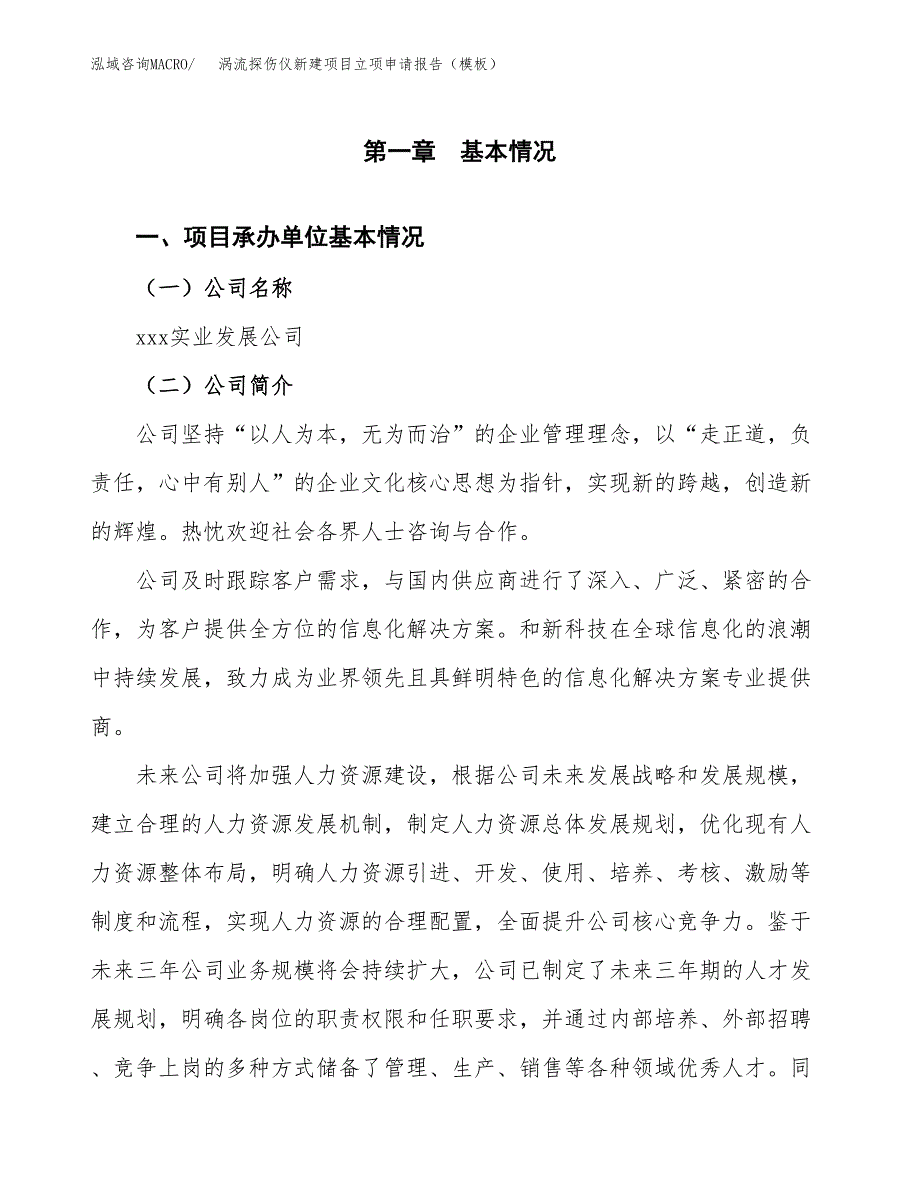 泓域咨询MACRO/　涡流探伤仪新建项目立项申请报告（模板）

第一章　基本情况

一、项目承办单位基本情况

（一）公司名称

xxx实业发展公司

（二）公司简介

公司坚持“以人为本，无为而治”的企业管理理念，以“走正道，负责任，心中有别人”的企业文化核心思想为指针，实现新的跨越，创造新的辉煌。热忱欢迎社会各界人士咨询与合作。

公司及时跟踪客户需求，与国内供应商进行了深入、广泛、紧密的合作，为客户提供全方位的信息化解决方案。和新科技在全球信息化的浪潮中持续发展，致力成为业界领先且具鲜明特色的信息化解决方案专业提供商。

未来公司将加强人力资源建设，根据公司未来发展战略和发展规模，建立合理的人力资源发展机制，制定人力资源总体发展规划，优化现有人力资源整体布局，明确人力资源引进、开发、使用、培养、考核、激励等制度和流程，实现人力资源的合理配置，全面提升公司核心竞争力。鉴于未来三年公司业务规模将会持续扩大，公司已制定了未来三年期的人才发展规划，明确各岗位的职责权限和任职要求，并通过内部培养、外部招聘、竞争上岗的多种方式储备了管理、生产、销售等各种领域优秀人才。同